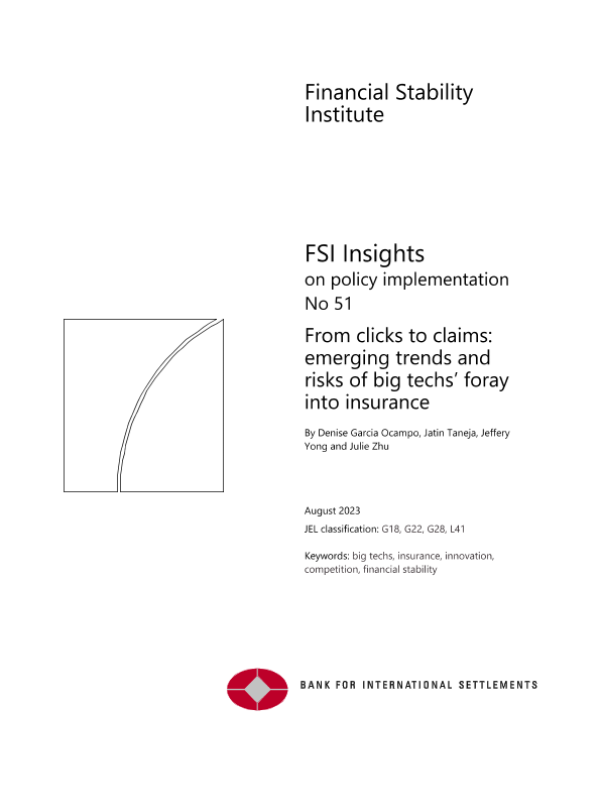 Financial Stability Institute

FSI Insights
on policy implementation
No 51

From clicks to claims: emerging trends and risks of big techs' foray into insurance

By Denise Garcia Ocampo, Jatin Taneja, Jeffery Yong and Julie Zhu

August 2023
JEL classification: G18, G22, G28, L41

Keywords: big techs, insurance, innovation, competition, financial stability

BANK FOR INTERNATIONAL SETTLEMENTS